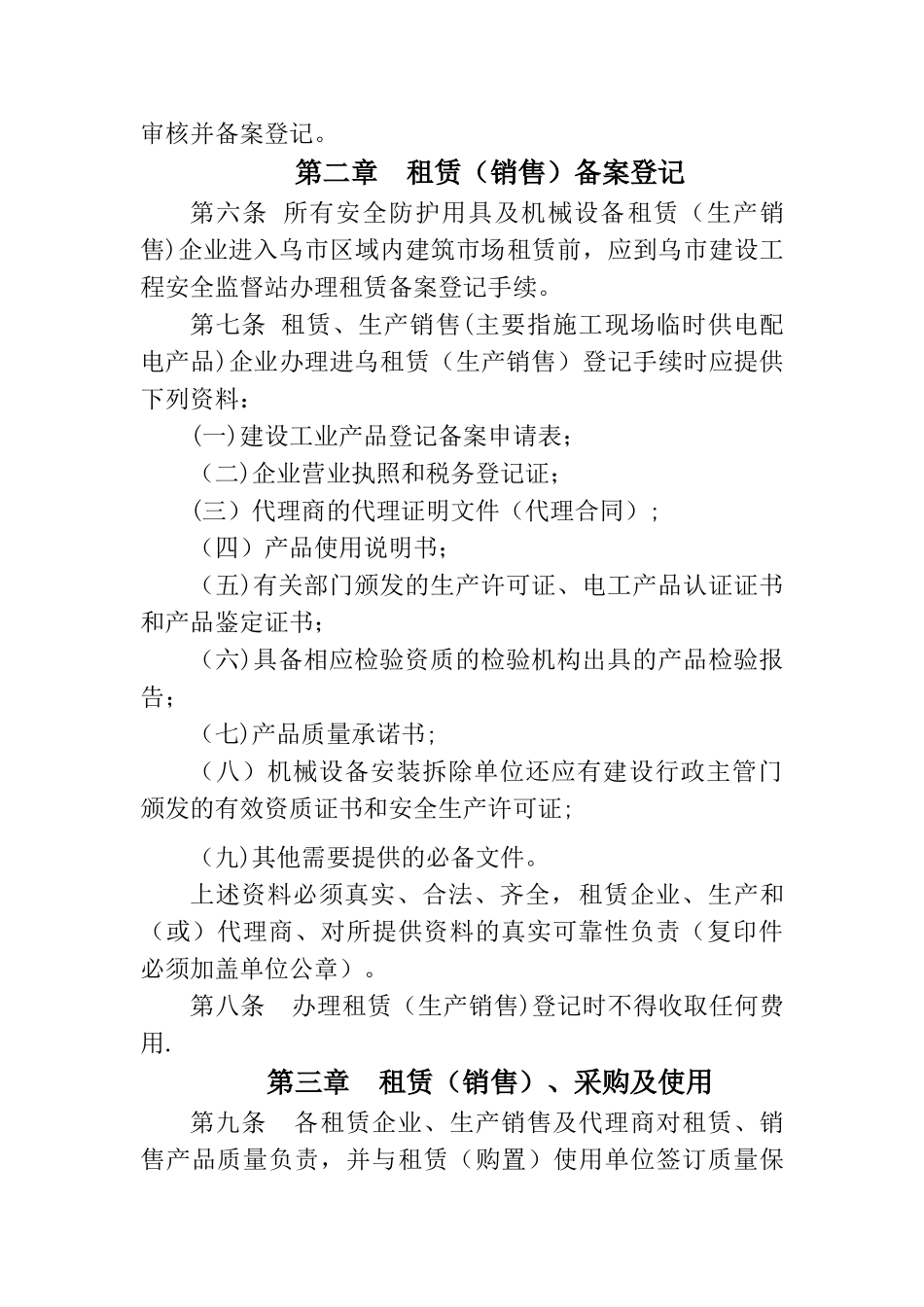 审核并备案登记。

第二章　租赁（销售）备案登记

第六条 所有安全防护用具及机械设备租赁（生产销售)企业进入乌市区域内建筑市场租赁前，应到乌市建设工程安全监督站办理租赁备案登记手续。

第七条 租赁、生产销售(主要指施工现场临时供电配电产品)企业办理进乌租赁（生产销售）登记手续时应提供下列资料：

(一)建设工业产品登记备案申请表;

（二)企业营业执照和税务登记证;

(三）代理商的代理证明文件（代理合同）;

（四）产品使用说明书;

（五)有关部门颁发的生产许可证、电工产品认证证书和产品鉴定证书;

（六)具备相应检验资质的检验机构出具的产品检验报告;

（七)产品质量承诺书;

（八）机械设备安装拆除单位还应有建设行政主管门颁发的有效资质证书和安全生产许可证;

（九)其他需要提供的必备文件。

上述资料必须真实、合法、齐全，租赁企业、生产和（或）代理商、对所提供资料的真实可靠性负责（复印件必须加盖单位公章）。

第八条　办理租赁（生产销售)登记时不得收取任何费用.

第三章　租赁（销售）、采购及使用

第九条　各租赁企业、生产销售及代理商对租赁、销售产品质量负责，并与租赁（购置）使用单位签订质量保